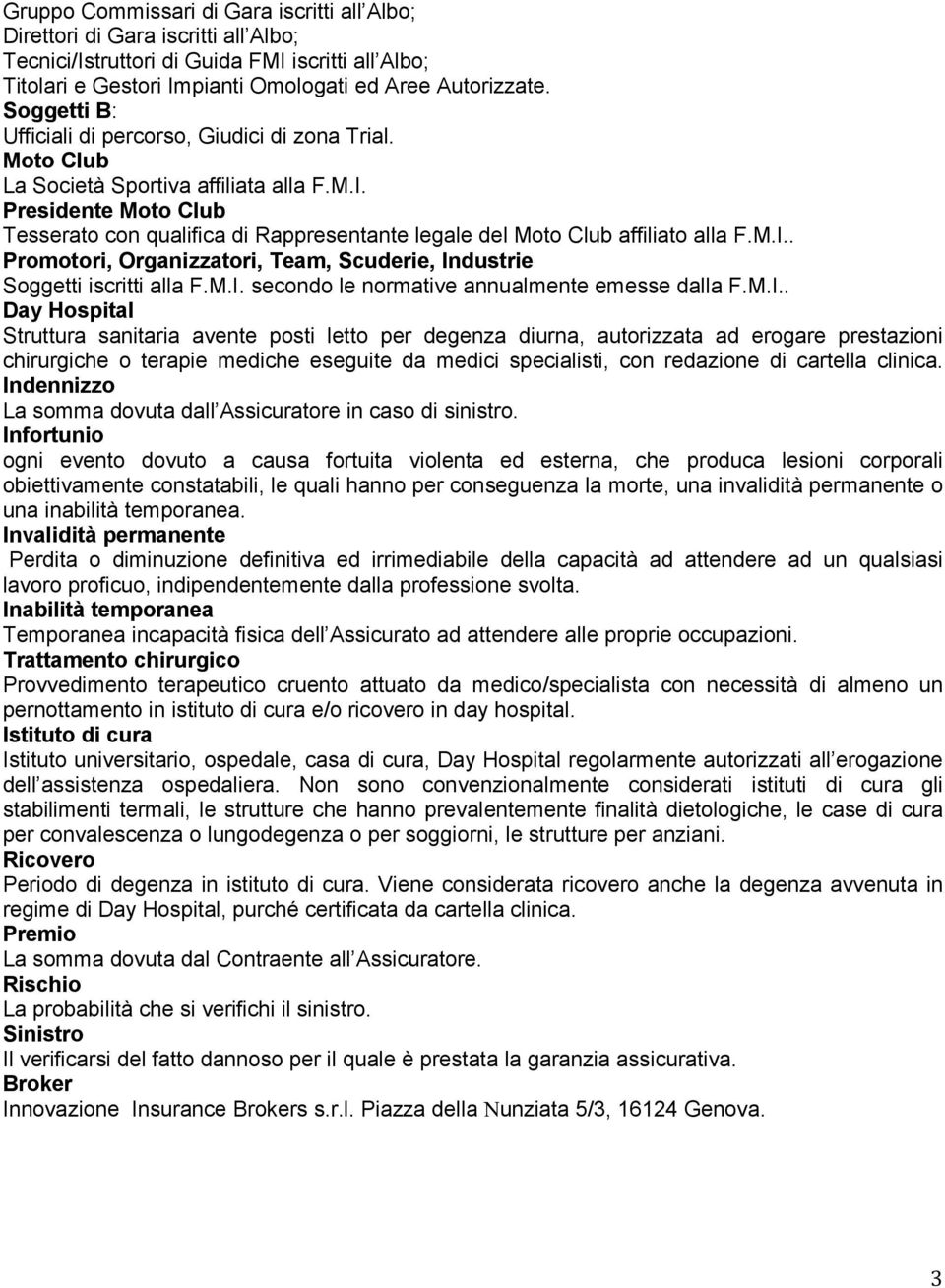 Gruppo Commissari di Gara iscritti all Albo;
Direttori di Gara iscritti all Albo;
Tecnici/Istruttori di Guida FMI iscritti all Albo;
Titolari e Gestori Impianti Omologati ed Aree Autorizzate.
Soggetti B:
Ufficiali di percorso, Giudici di zona Trial.
Moto Club
La Società Sportiva affiliata alla F.M.I.
Presidente Moto Club
Tesserato con qualifica di Rappresentante legale del Moto Club affiliato alla F.M.I..
Promotori, Organizzatori, Team, Scuderie, Industrie
Soggetti iscritti alla F.M.I. secondo le normative annualmente emesse dalla F.M.I..
Day Hospital
Struttura sanitaria avente posti letto per degenza diurna, autorizzata ad erogare prestazioni chirurgiche o terapie mediche eseguite da medici specialisti, con redazione di cartella clinica.
Indennizzo
La somma dovuta dall Assicuratore in caso di sinistro.
Infortunio
ogni evento dovuto a causa fortuita violenta ed esterna, che produca lesioni corporali obiettivamente constatabili, le quali hanno per conseguenza la morte, una invalidità permanente o una inabilità temporanea.
Invalidità permanente
Perdita o diminuzione definitiva ed irrimediabile della capacità ad attendere ad un qualsiasi lavoro proficuo, indipendentemente dalla professione svolta.
Inabilità temporanea
Temporanea incapacità fisica dell Assicurato ad attendere alle proprie occupazioni.
Trattamento chirurgico
Provvedimento terapeutico cruento attuato da medico/specialista con necessità di almeno un pernottamento in istituto di cura e/o ricovero in day hospital.
Istituto di cura
Istituto universitario, ospedale, casa di cura, Day Hospital regolarmente autorizzati all erogazione dell assistenza ospedaliera. Non sono convenzionalmente considerati istituti di cura gli stabilimenti termali, le strutture che hanno prevalentemente finalità dietologiche, le case di cura per convalescenza o lungodegenza o per soggiorni, le strutture per anziani.
Ricovero
Periodo di degenza in istituto di cura. Viene considerata ricovero anche la degenza avvenuta in regime di Day Hospital, purché certificata da cartella clinica.
Premio
La somma dovuta dal Contraente all Assicuratore.
Rischio
La probabilità che si verifichi il sinistro.
Sinistro
Il verificarsi del fatto dannoso per il quale è prestata la garanzia assicurativa.
Broker
Innovazione Insurance Brokers s.r.l. Piazza della Nunziata 5/3, 16124 Genova.

3